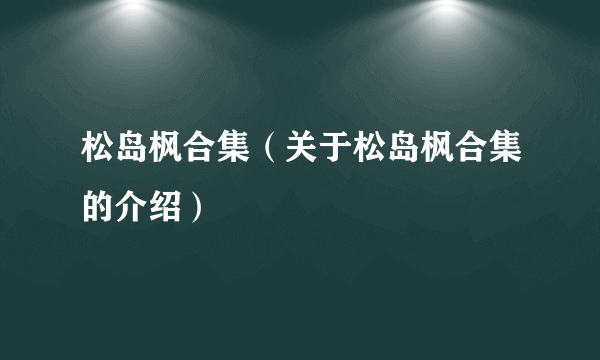 松岛枫合集（关于松岛枫合集的介绍）